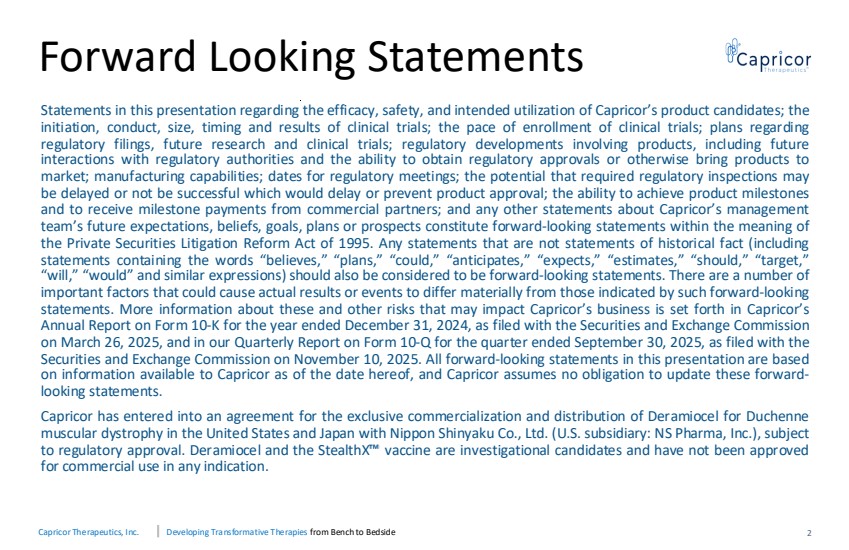 Forward Looking Statements

Capricor therapeutics

Statements in this presentation regarding the efficacy, safety, and intended utilization of Capricor's product candidates; the initiation, conduct, size, timing and results of clinical trials; the pace of enrollment of clinical trials; plans regarding regulatory filings, future research and clinical trials; regulatory developments involving products, including future interactions with regulatory authorities and the ability to obtain regulatory approvals or otherwise bring products to market; manufacturing capabilities; dates for regulatory meetings; the potential that required regulatory inspections may be delayed or not be successful which would delay or prevent product approval; the ability to achieve product milestones and to receive milestone payments from commercial partners; and any other statements about Capricor's management team's future expectations, beliefs, goals, plans or prospects constitute forward-looking statements within the meaning of the Private Securities Litigation Reform Act of 1995. Any statements that are not statements of historical fact (including statements containing the words "believes," "plans," "could," "anticipates," "expects," "estimates," "should," "target," "will," "would" and similar expressions) should also be considered to be forward-looking statements. There are a number of important factors that could cause actual results or events to differ materially from those indicated by such forward-looking statements. More information about these and other risks that may impact Capricor's business is set forth in Capricor's Annual Report on Form 10-K for the year ended December 31, 2024, as filed with the Securities and Exchange Commission on March 26, 2025, and in our Quarterly Report on Form 10-Q for the quarter ended September 30, 2025, as filed with the Securities and Exchange Commission on November 10, 2025. All forward-looking statements in this presentation are based on information available to Capricor as of the date hereof, and Capricor assumes no obligation to update these forward-looking statements.

Capricor has entered into an agreement for the exclusive commercialization and distribution of Deramiocel for Duchenne muscular dystrophy in the United States and Japan with Nippon Shinyaku Co., Ltd. (U.S. subsidiary: NS Pharma, Inc.), subject to regulatory approval. Deramiocel and the StealthX™ vaccine are investigational candidates and have not been approved for commercial use in any indication.

Capricor Therapeutics, Inc. | Developing Transformative Therapies from Bench to Bedside 2